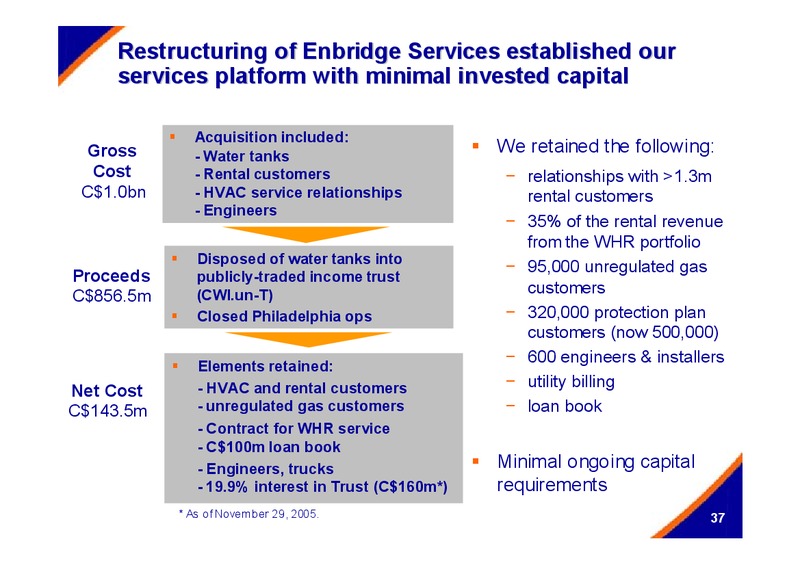 Restructuring of Enbridge Services established our services platform with minimal invested capital

Gross Cost
C$1.0bn

▪ Acquisition included:
- Water tanks
- Rental customers
- HVAC service relationships
- Engineers

Proceeds
C$856.5m

▪ Disposed of water tanks into publicly-traded income trust (CWI.un-T)
▪ Closed Philadelphia ops

Net Cost
C$143.5m

▪ Elements retained:
- HVAC and rental customers
- unregulated gas customers
- Contract for WHR service
- C$100m loan book
- Engineers, trucks
- 19.9% interest in Trust (C$160m*)

* As of November 29, 2005.

▪ We retained the following:
− relationships with >1.3m rental customers
− 35% of the rental revenue from the WHR portfolio
− 95,000 unregulated gas customers
− 320,000 protection plan customers (now 500,000)
− 600 engineers & installers
− utility billing
− loan book

▪ Minimal ongoing capital requirements

37